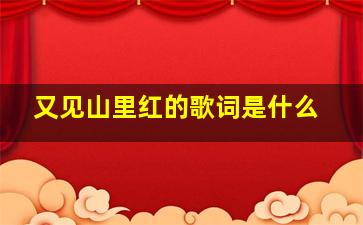 又见山里红的歌词是什么